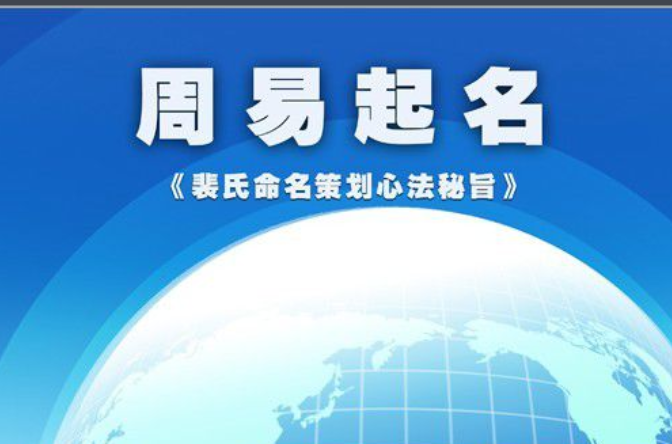 周易起名

《裴氏命名策划心法秘旨》